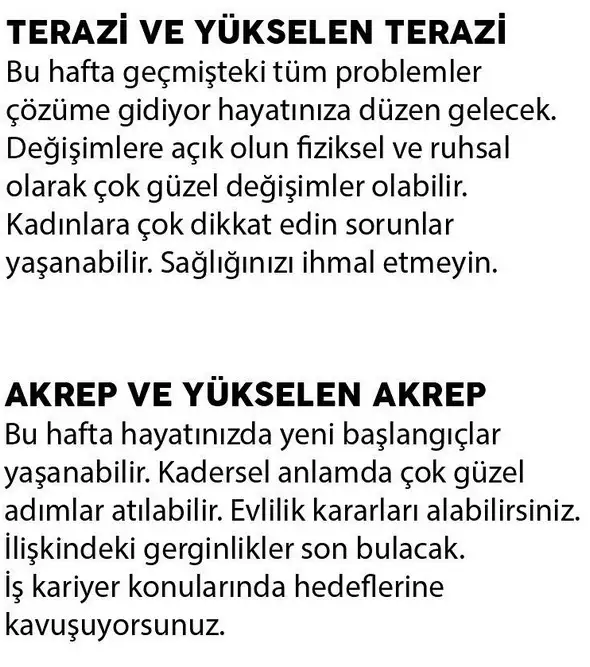 TERAZİ VE YÜKSELEN TERAZİ
Bu hafta geçmişteki tüm problemler çözüme gidiyor hayatınıza düzen gelecek. Değişimlere açık olun fiziksel ve ruhsal olarak çok güzel değişimler olabilir. Kadınlara çok dikkat edin sorunlar yaşanabilir. Sağlığınızı ihmal etmeyin.

AKREP VE YÜKSELEN AKREP
Bu hafta hayatınızda yeni başlangıçlar yaşanabilir. Kadersel anlamda çok güzel adımlar atılabilir. Evlilik kararları alabilirsiniz. İlişkindeki gerginlikler son bulacak. İş kariyer konularında hedeflerine kavuşuyorsunuz.